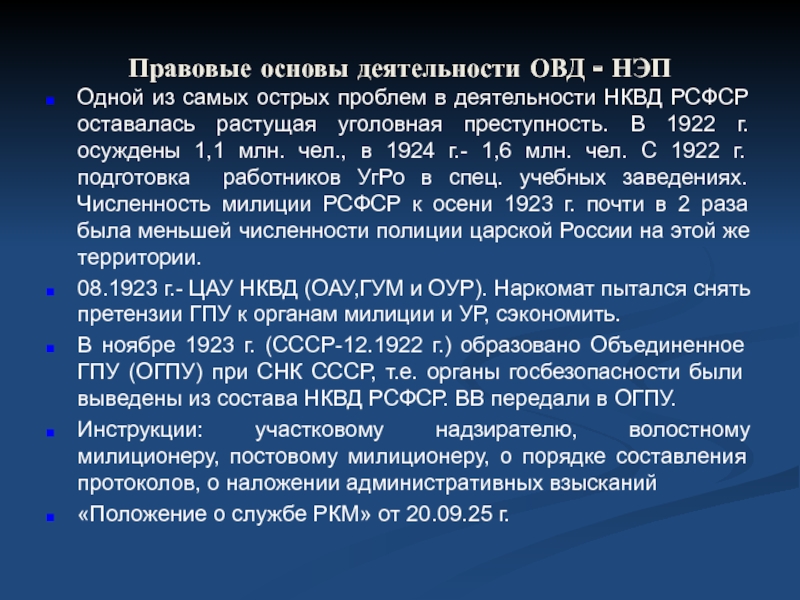 Правовые основы деятельности ОВД - НЭП

Одной из самых острых проблем в деятельности НКВД РСФСР оставалась растущая уголовная преступность. В 1922 г. осуждены 1,1 млн. чел., в 1924 г.- 1,6 млн. чел. С 1922 г. подготовка работников УгРо в спец. учебных заведениях. Численность милиции РСФСР к осени 1923 г. почти в 2 раза была меньшей численности полиции царской России на этой же территории.

08.1923 г.- ЦАУ НКВД (ОАУ,ГУМ и ОУР). Наркомат пытался снять претензии ГПУ к органам милиции и УР, сэкономить.

В ноябре 1923 г. (СССР-12.1922 г.) образовано Объединенное ГПУ (ОГПУ) при СНК СССР, т.е. органы госбезопасности были выведены из состава НКВД РСФСР. ВВ передали в ОГПУ.

Инструкции: участковому надзирателю, волостному милиционеру, постовому милиционеру, о порядке составления протоколов, о наложении административных взысканий

«Положение о службе РКМ» от 20.09.25 г.